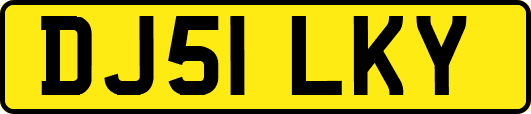 DJ51 LKY